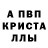 А ПВП
КРИСТА
ЛЛЫ